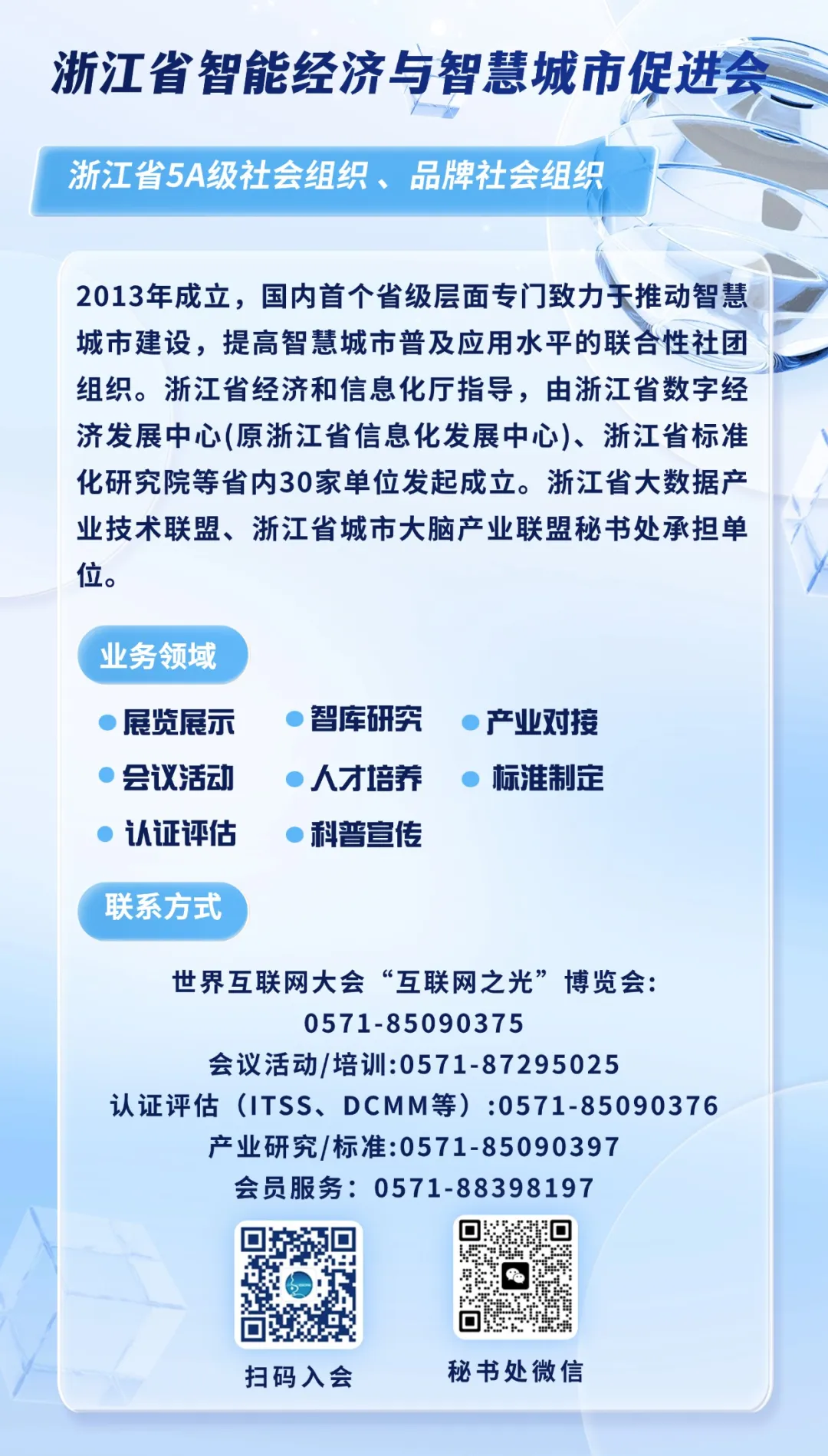 浙江省智能经济与智慧城市促进会

浙江省5A级社会组织、品牌社会组织

2013年成立，国内首个省级层面专门致力于推动智慧城市建设，提高智慧城市普及应用水平的联合性社团组织。浙江省经济和信息化厅指导，由浙江省数字经济发展中心(原浙江省信息化发展中心)、浙江省标准化研究院等省内30家单位发起成立。浙江省大数据产业技术联盟、浙江省城市大脑产业联盟秘书处承担单位。

业务领域

• 展览展示
• 智库研究
• 产业对接
• 会议活动
• 人才培养
• 标准制定
• 认证评估
• 科普宣传

联系方式

世界互联网大会“互联网之光”博览会:
0571-85090375
会议活动/培训:0571-87295025
认证评估（ITSS、DCMM等）:0571-85090376
产业研究/标准:0571-85090397
会员服务：0571-88398197

扫码入会

秘书处微信